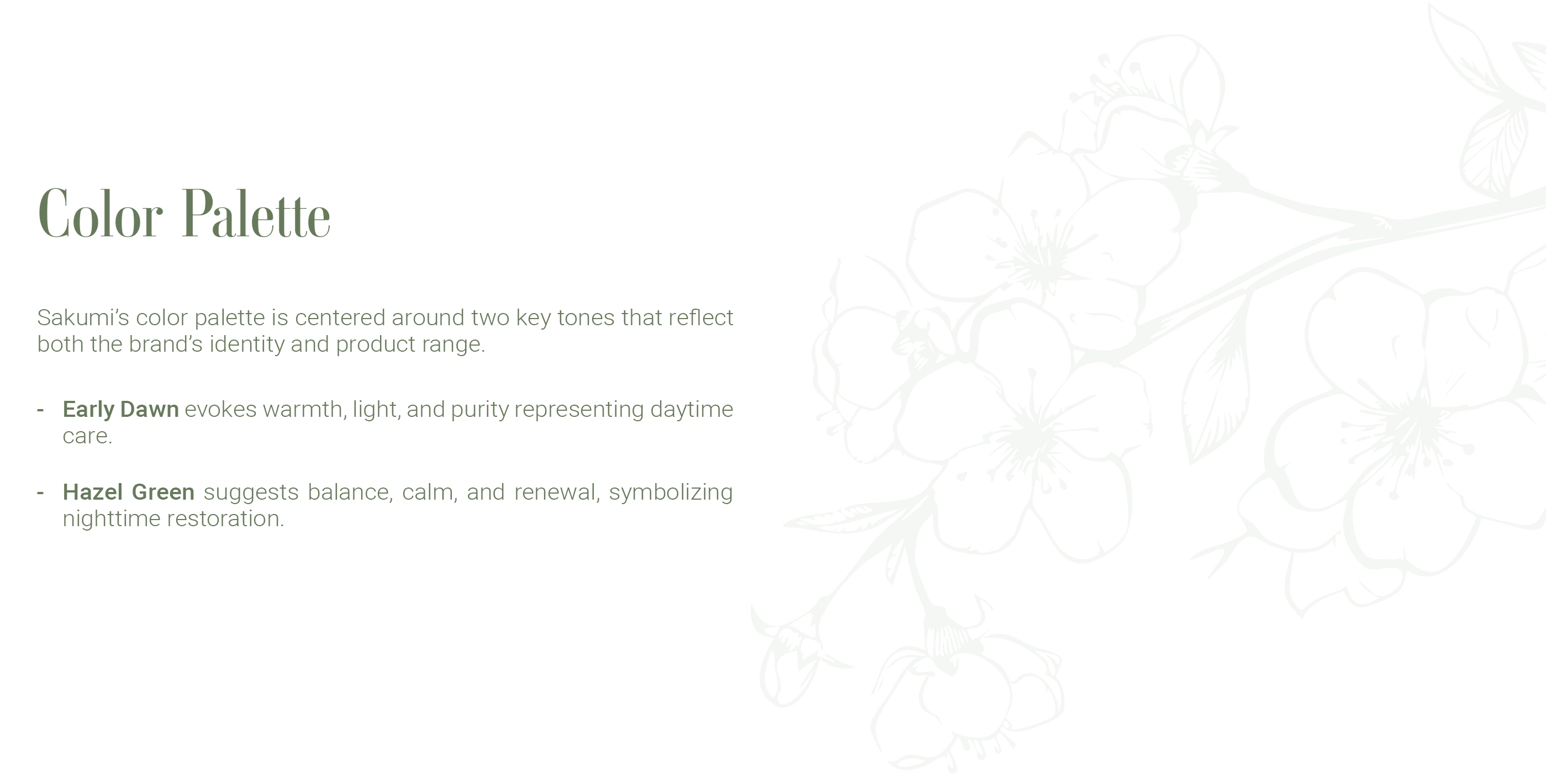 Color Palette

Sakumi's color palette is centered around two key tones that reflect both the brand's identity and product range.

- Early Dawn evokes warmth, light, and purity representing daytime care.

- Hazel Green suggests balance, calm, and renewal, symbolizing nighttime restoration.